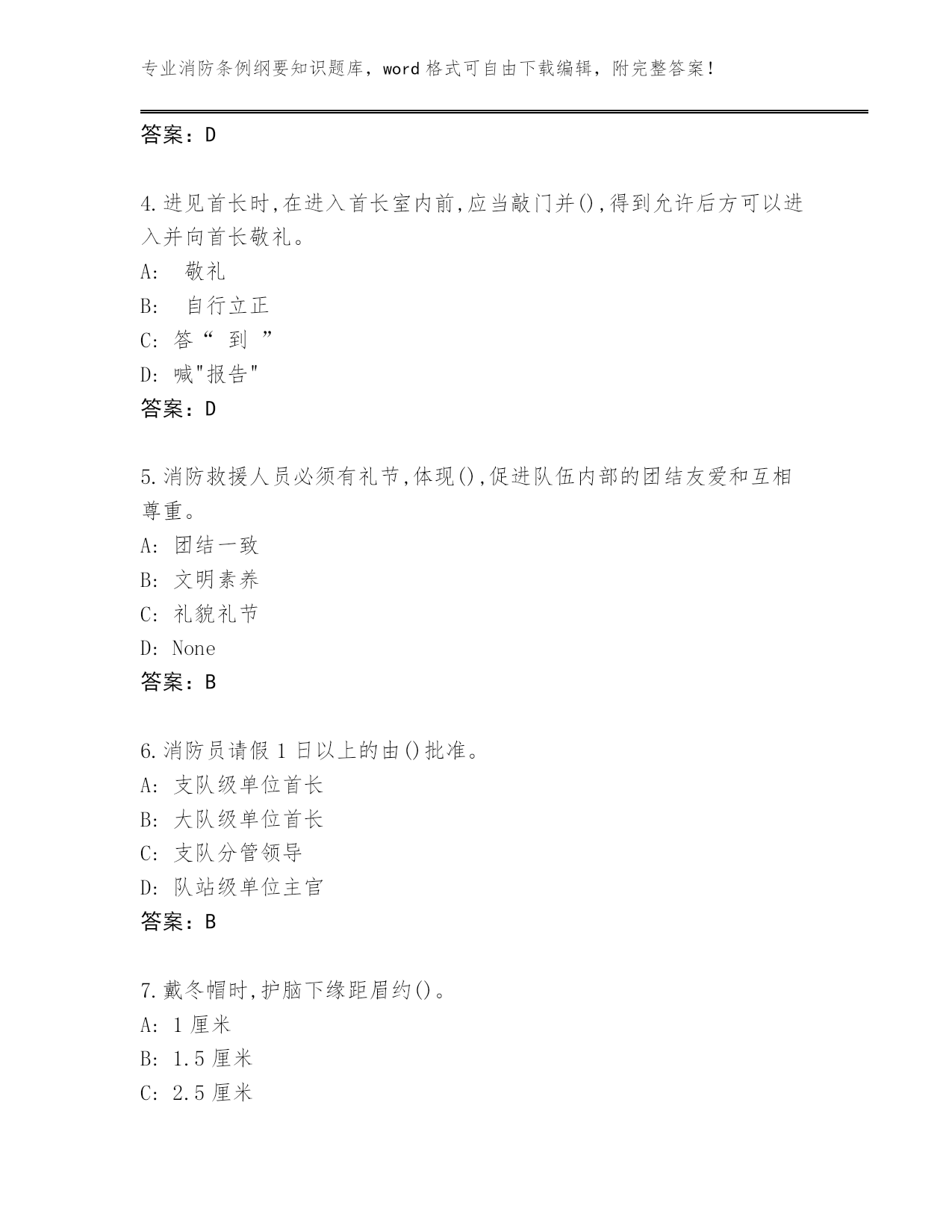 专业消防条例纲要知识题库，word 格式可自由下载编辑，附完整答案！

答案：D

4.进见首长时,在进入首长室内前,应当敲门并(),得到允许后方可以进入并向首长敬礼。
A: 敬礼
B: 自行立正
C: 答“ 到 ”
D: 喊"报告"
答案：D

5.消防救援人员必须有礼节,体现(),促进队伍内部的团结友爱和互相尊重。
A: 团结一致
B: 文明素养
C: 礼貌礼节
D: None
答案：B

6.消防员请假 1 日以上的由()批准。
A: 支队级单位首长
B: 大队级单位首长
C: 支队分管领导
D: 队站级单位主官
答案：B

7.戴冬帽时,护脑下缘距眉约()。
A: 1 厘米
B: 1.5 厘米
C: 2.5 厘米